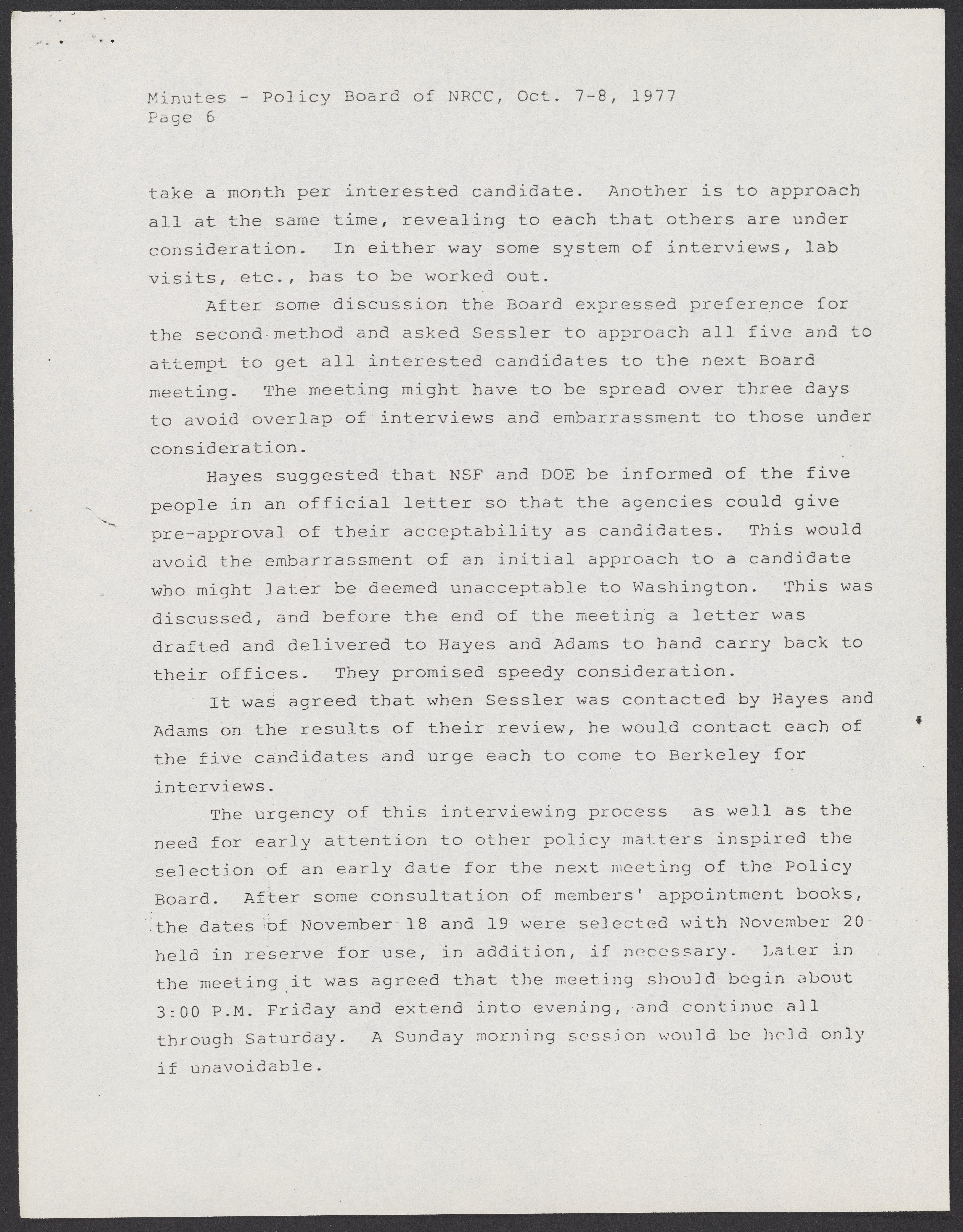 Minutes - Policy Board of NRCC, Oct. 7-8, 1977
Page 6

take a month per interested candidate. Another is to approach all at the same time, revealing to each that others are under consideration. In either way some system of interviews, lab visits, etc., has to be worked out.

After some discussion the Board expressed preference for the second method and asked Sessler to approach all five and to attempt to get all interested candidates to the next Board meeting. The meeting might have to be spread over three days to avoid overlap of interviews and embarrassment to those under consideration.

Hayes suggested that NSF and DOE be informed of the five people in an official letter so that the agencies could give pre-approval of their acceptability as candidates. This would avoid the embarrassment of an initial approach to a candidate who might later be deemed unacceptable to Washington. This was discussed, and before the end of the meeting a letter was drafted and delivered to Hayes and Adams to hand carry back to their offices. They promised speedy consideration.

It was agreed that when Sessler was contacted by Hayes and Adams on the results of their review, he would contact each of the five candidates and urge each to come to Berkeley for interviews.

The urgency of this interviewing process as well as the need for early attention to other policy matters inspired the selection of an early date for the next meeting of the Policy Board. After some consultation of members' appointment books, the dates of November 18 and 19 were selected with November 20 held in reserve for use, in addition, if necessary. Later in the meeting it was agreed that the meeting should begin about 3:00 P.M. Friday and extend into evening, and continue all through Saturday. A Sunday morning session would be held only if unavoidable.